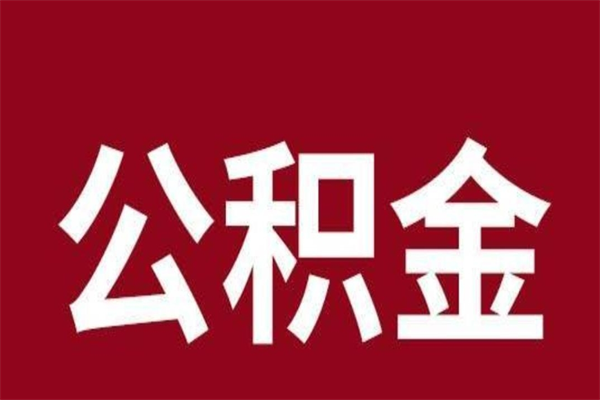 公积金